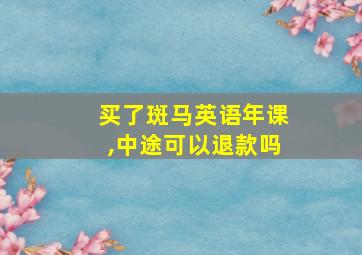 买了斑马英语年课,中途可以退款吗